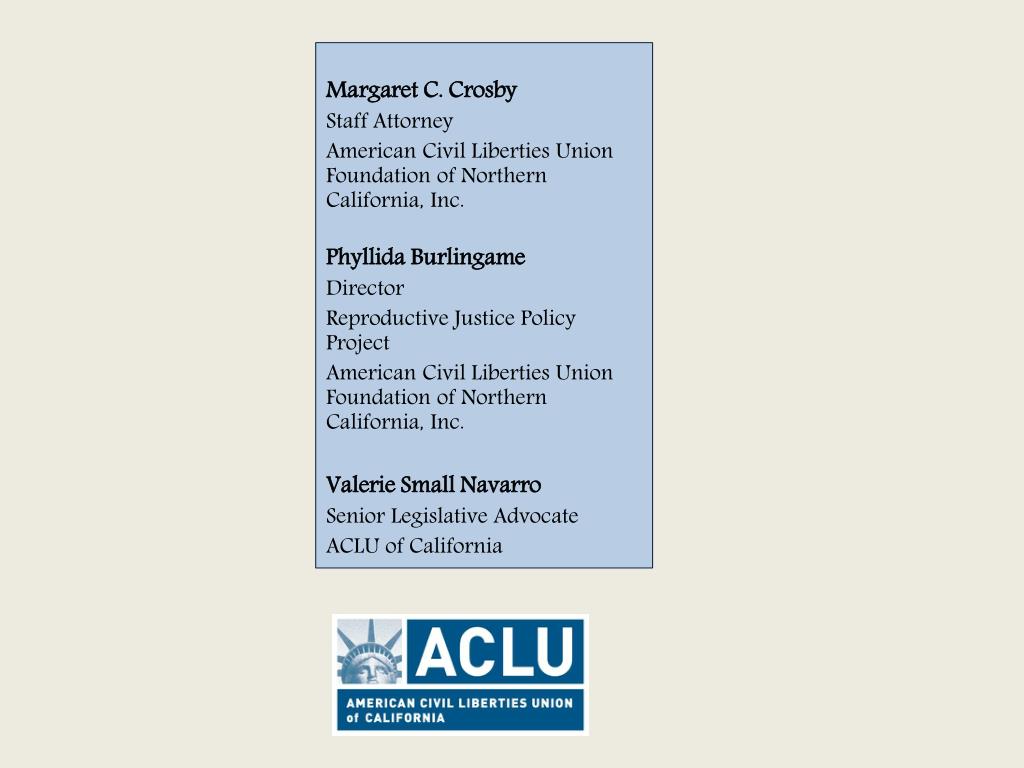 Margaret C. Crosby
Staff Attorney
American Civil Liberties Union Foundation of Northern California, Inc.

Phyllida Burlingame
Director
Reproductive Justice Policy Project
American Civil Liberties Union Foundation of Northern California, Inc.

Valerie Small Navarro
Senior Legislative Advocate
ACLU of California

ACLU
AMERICAN CIVIL LIBERTIES UNION of CALIFORNIA